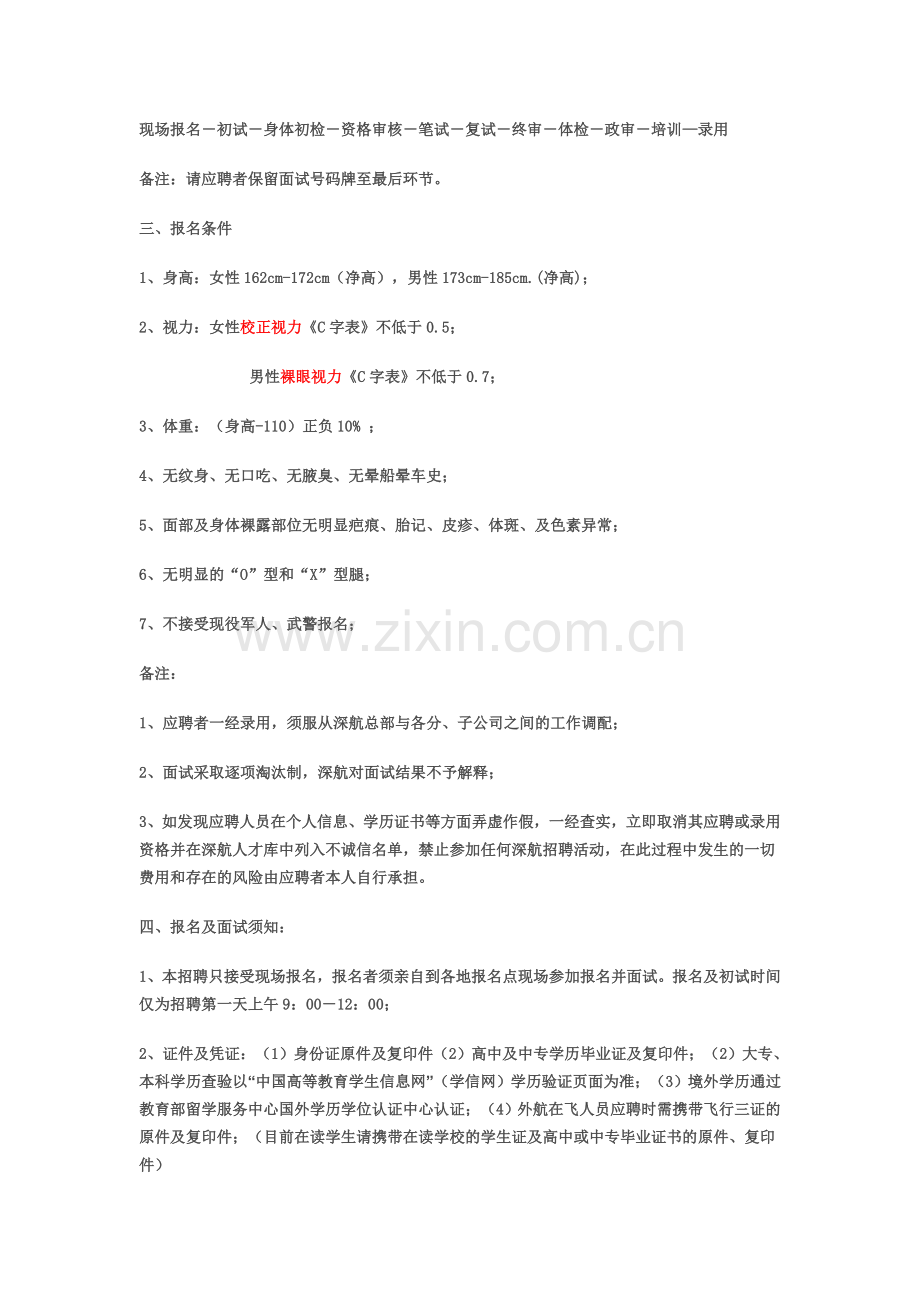 现场报名－初试－身体初检－资格审核－笔试－复试－终审－体检－政审－培训—录用

备注：请应聘者保留面试号码牌至最后环节。

三、报名条件

1、身高：女性162cm-172cm（净高），男性173cm-185cm.(净高)；

2、视力：女性校正视力《C字表》不低于0.5；

男性裸眼视力《C字表》不低于0.7；

3、体重：（身高-110）正负10%；

4、无纹身、无口吃、无腋臭、无晕船晕车史；

5、面部及身体裸露部位无明显疤痕、胎记、皮疹、体斑、及色素异常；

6、无明显的“O”型和“X”型腿；

7、不接受现役军人、武警报名；

备注：

1、应聘者一经录用，须服从深航总部与各分、子公司之间的工作调配；

2、面试采取逐项淘汰制，深航对面试结果不予解释；

3、如发现应聘人员在个人信息、学历证书等方面弄虚作假，一经查实，立即取消其应聘或录用资格并在深航人才库中列入不诚信名单，禁止参加任何深航招聘活动，在此过程中发生的一切费用和存在的风险由应聘者本人自行承担。

四、报名及面试须知：

1、本招聘只接受现场报名，报名者须亲自到各地报名点现场参加报名并面试。报名及初试时间仅为招聘第一天上午9：00—12：00；

2、证件及凭证：（1）身份证原件及复印件（2）高中及中专学历毕业证及复印件；（2）大专、本科学历查验以“中国高等教育学生信息网”（学信网）学历验证页面为准；（3）境外学历通过教育部留学服务中心国外学历学位认证中心认证；（4）外航在飞人员应聘时需携带飞行三证的原件及复印件；（目前在读学生请携带在读学校的学生证及高中或中专毕业证书的原件、复印件）

www.zixin.com.cn